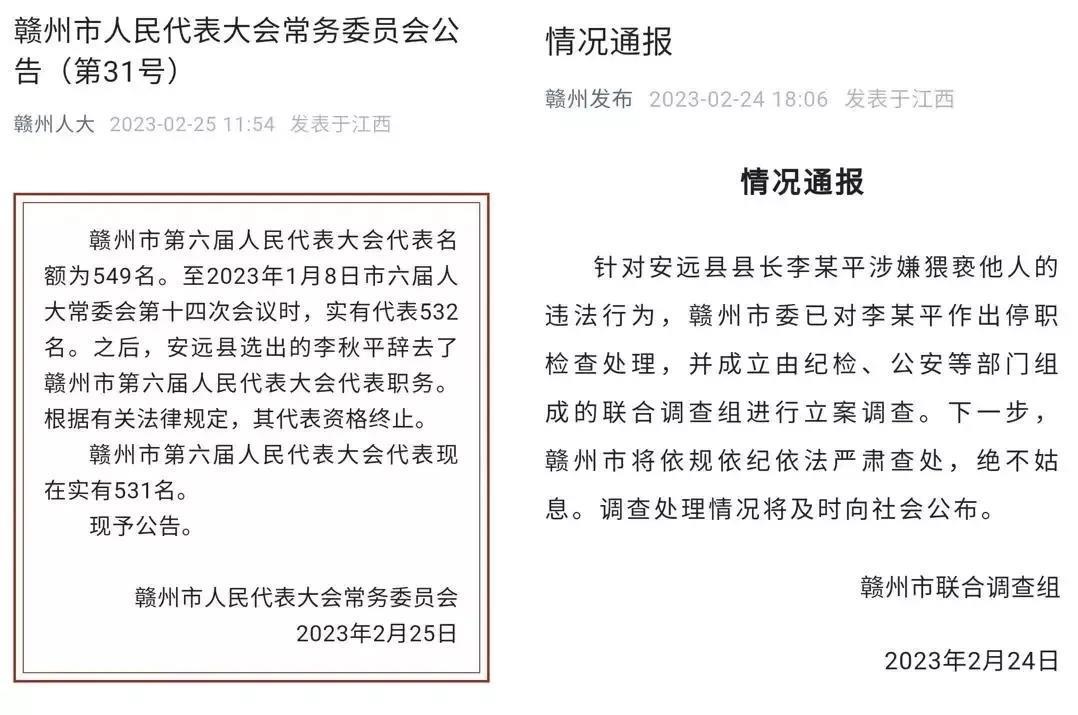 赣州市人民代表大会常务委员会公告（第31号）

赣州人大 2023-02-25 11:54 发表于江西

赣州市第六届人民代表大会代表名额为549名。至2023年1月8日市六届人大常委会第十四次会议时，实有代表532名。之后，安远县选出的李秋平辞去了赣州市第六届人民代表大会代表职务。根据有关法律规定，其代表资格终止。

赣州市第六届人民代表大会代表现在实有531名。

现予公告。

赣州市人民代表大会常务委员会
2023年2月25日

情况通报

赣州发布 2023-02-24 18:06 发表于江西

情况通报

针对安远县县长李某平涉嫌猥亵他人的违法行为，赣州市委已对李某平作出停职检查处理，并成立由纪检、公安等部门组成的联合调查组进行立案调查。下一步，赣州市将依规依纪依法严肃查处，绝不姑息。调查处理情况将及时向社会公布。

赣州市联合调查组

2023年2月24日